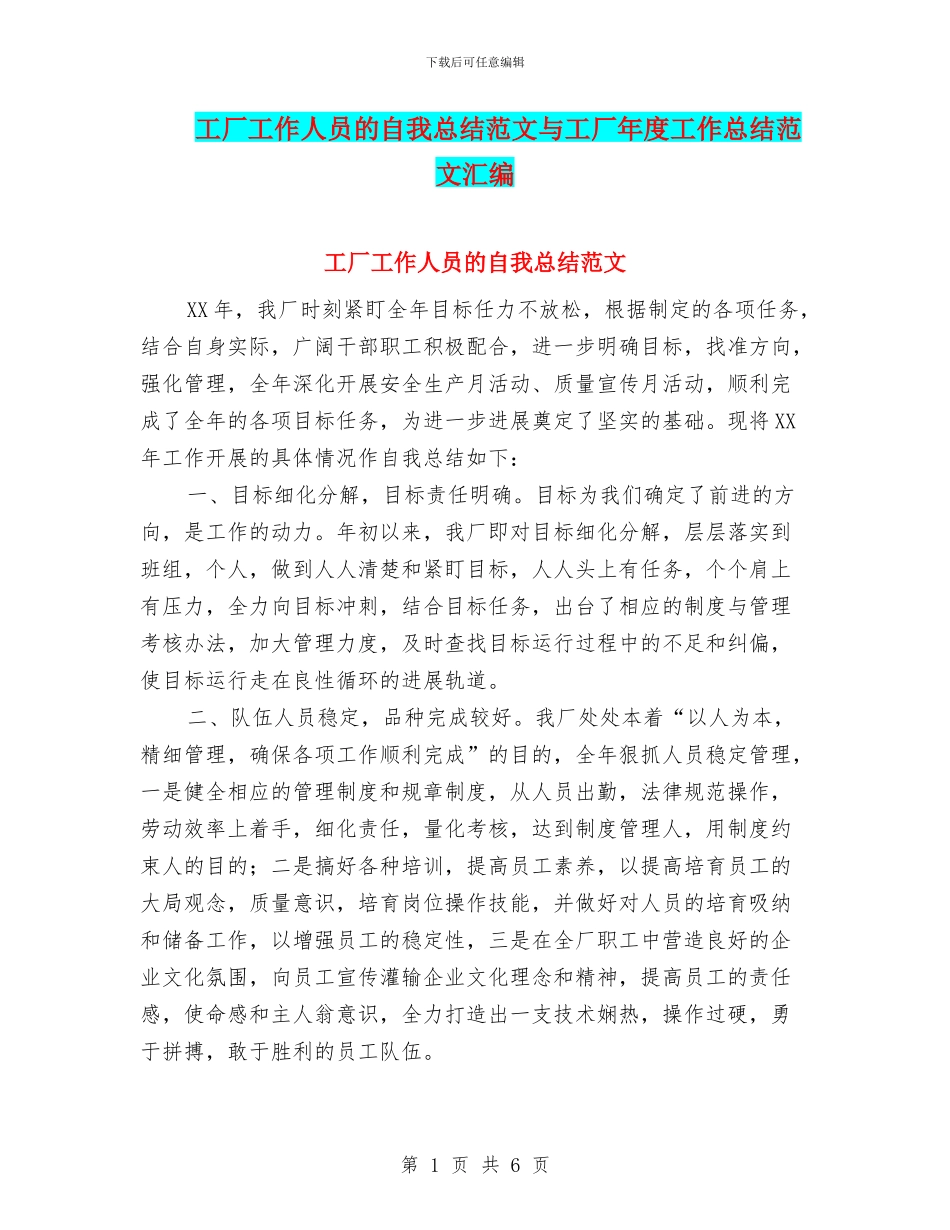 下载后可任意编辑

工厂工作人员的自我总结范文与工厂年度工作总结范文汇编

工厂工作人员的自我总结范文

XX 年，我厂时刻紧盯全年目标任力不放松，根据制定的各项任务，结合自身实际，广阔干部职工积极配合，进一步明确目标，找准方向，强化管理，全年深化开展安全生产月活动、质量宣传月活动，顺利完成了全年的各项目标任务，为进一步进展奠定了坚实的基础。现将 XX 年工作开展的具体情况作自我总结如下：

一、目标细化分解，目标责任明确。目标为我们确定了前进的方向，是工作的动力。年初以来，我厂即对目标细化分解，层层落实到班组，个人，做到人人清楚和紧盯目标，人人头上有任务，个个肩上有压力，全力向目标冲刺，结合目标任务，出台了相应的制度与管理考核办法，加大管理力度，及时查找目标运行过程中的不足和纠偏，使目标运行走在良性循环的进展轨道。

二、队伍人员稳定，品种完成较好。我厂处处本着“以人为本，精细管理，确保各项工作顺利完成”的目的，全年狠抓人员稳定管理，一是健全相应的管理制度和规章制度，从人员出勤，法律规范操作，劳动效率上着手，细化责任，量化考核，达到制度管理人，用制度约束人的目的；二是搞好各种培训，提高员工素养，以提高培育员工的大局观念，质量意识，培育岗位操作技能，并做好对人员的培育吸纳和储备工作，以增强员工的稳定性，三是在全厂职工中营造良好的企业文化氛围，向员工宣传灌输企业文化理念和精神，提高员工的责任感，使命感和主人翁意识，全力打造出一支技术娴热，操作过硬，勇于拼搏，敢于胜利的员工队伍。

第 1 页 共 6 页